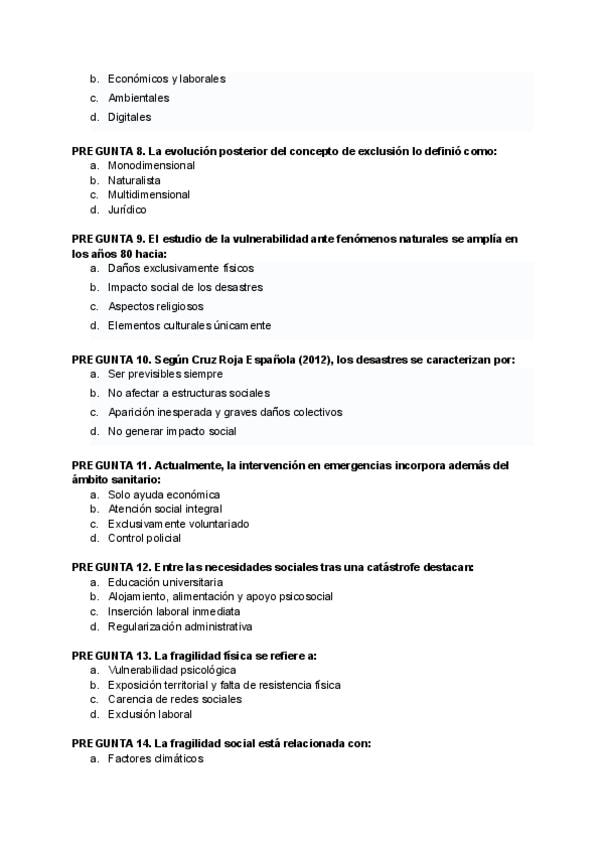 b. Económicos y laborales
c. Ambientales
d. Digitales

PREGUNTA 8. La evolución posterior del concepto de exclusión lo definió como:
a. Monodimensional
b. Naturalista
c. Multidimensional
d. Jurídico

PREGUNTA 9. El estudio de la vulnerabilidad ante fenómenos naturales se amplía en los años 80 hacia:
a. Daños exclusivamente físicos
b. Impacto social de los desastres
c. Aspectos religiosos
d. Elementos culturales únicamente

PREGUNTA 10. Según Cruz Roja Española (2012), los desastres se caracterizan por:
a. Ser previsibles siempre
b. No afectar a estructuras sociales
c. Aparición inesperada y graves daños colectivos
d. No generar impacto social

PREGUNTA 11. Actualmente, la intervención en emergencias incorpora además del ámbito sanitario:
a. Solo ayuda económica
b. Atención social integral
c. Exclusivamente voluntariado
d. Control policial

PREGUNTA 12. Entre las necesidades sociales tras una catástrofe destacan:
a. Educación universitaria
b. Alojamiento, alimentación y apoyo psicosocial
c. Inserción laboral inmediata
d. Regularización administrativa

PREGUNTA 13. La fragilidad física se refiere a:
a. Vulnerabilidad psicológica
b. Exposición territorial y falta de resistencia física
c. Carencia de redes sociales
d. Exclusión laboral

PREGUNTA 14. La fragilidad social está relacionada con:
a. Factores climáticos